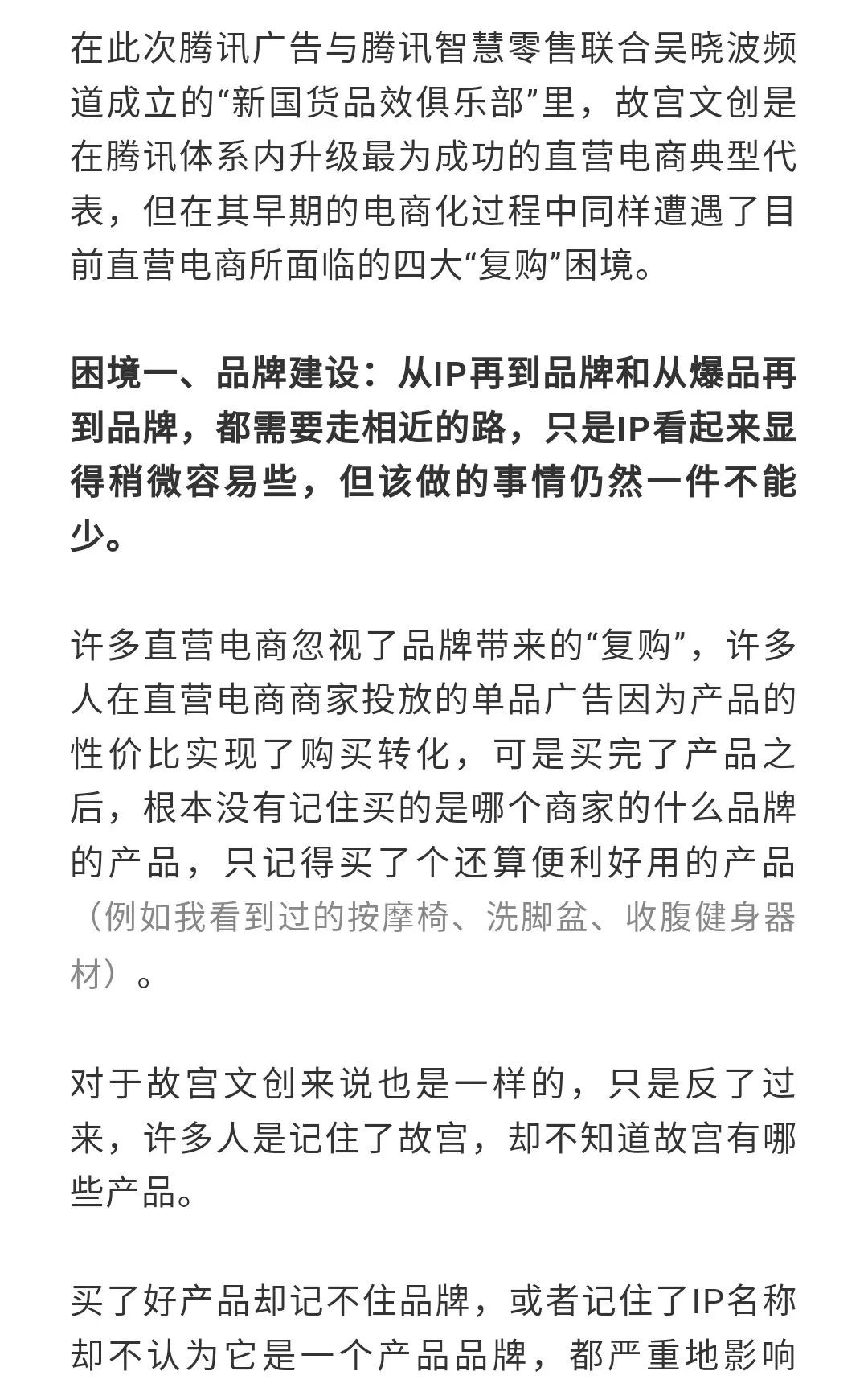 在此次腾讯广告与腾讯智慧零售联合吴晓波频道成立的“新国货品效俱乐部”里，故宫文创是在腾讯体系内升级最为成功的直营电商典型代表，但在其早期的电商化过程中同样遭遇了目前直营电商所面临的四大“复购”困境。

困境一、品牌建设：从IP再到品牌和从爆品再到品牌，都需要走相近的路，只是IP看起来显得稍微容易些，但该做的事情仍然一件不能少。

许多直营电商忽视了品牌带来的“复购”，许多人在直营电商商家投放的单品广告因为产品的性价比实现了购买转化，可是买完了产品之后，根本没有记住买的是哪个商家的什么品牌的产品，只记得买了个还算便利好用的产品（例如我看到过的按摩椅、洗脚盆、收腹健身器材）。

对于故宫文创来说也是一样的，只是反了过来，许多人是记住了故宫，却不知道故宫有哪些产品。

买了好产品却记不住品牌，或者记住了IP名称却不认为它是一个产品品牌，都严重地影响